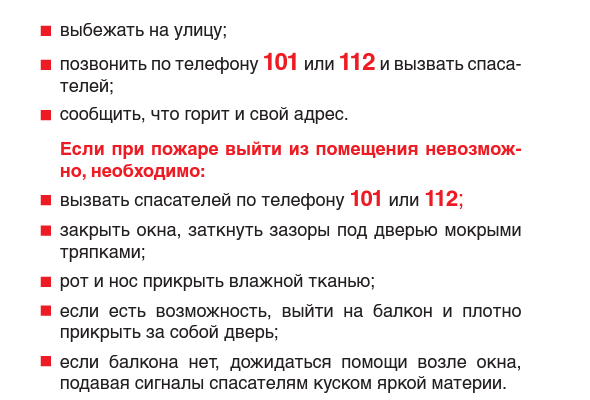 ■ выбежать на улицу;

■ позвонить по телефону 101 или 112 и вызвать спасателей;

■ сообщить, что горит и свой адрес.

Если при пожаре выйти из помещения невозможно, необходимо:

■ вызвать спасателей по телефону 101 или 112;

■ закрыть окна, заткнуть зазоры под дверью мокрыми тряпками;

■ рот и нос прикрыть влажной тканью;

■ если есть возможность, выйти на балкон и плотно прикрыть за собой дверь;

■ если балкона нет, дожидаться помощи возле окна, подавая сигналы спасателям куском яркой материи.